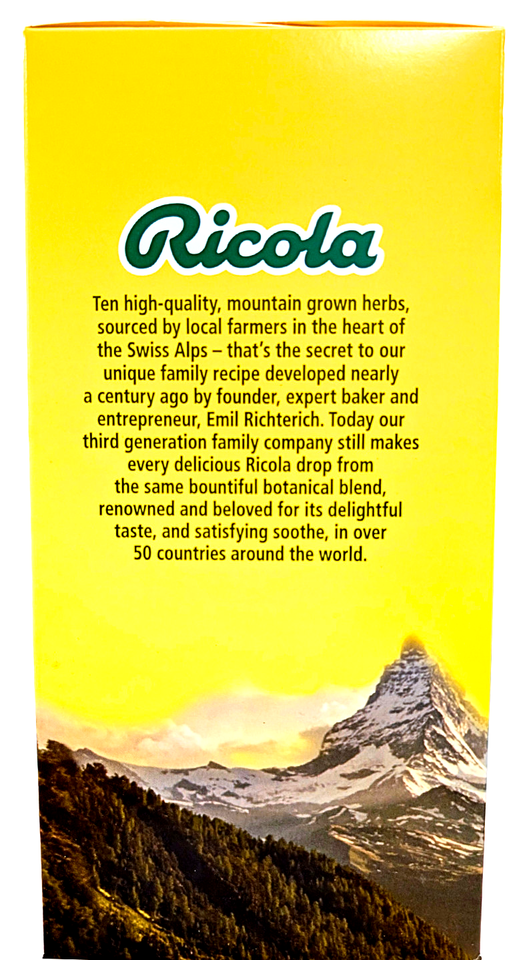 Ricola

Ten high-quality, mountain grown herbs, sourced by local farmers in the heart of the Swiss Alps – that's the secret to our unique family recipe developed nearly a century ago by founder, expert baker and entrepreneur, Emil Richterich. Today our third generation family company still makes every delicious Ricola drop from the same bountiful botanical blend, renowned and beloved for its delightful taste, and satisfying soothe, in over 50 countries around the world.